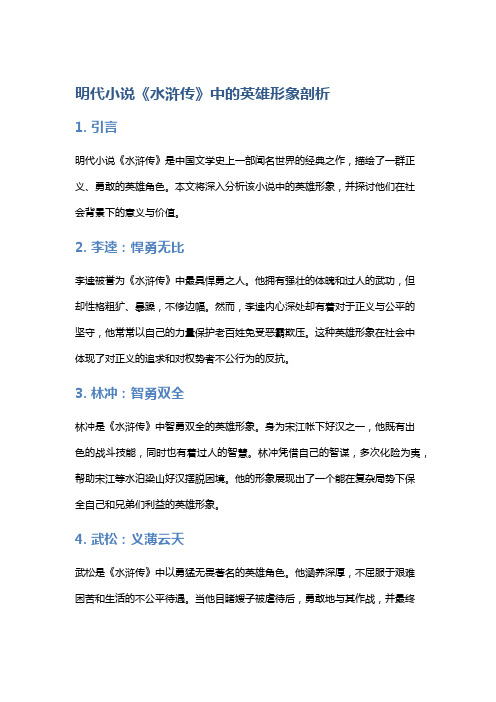 明代小说《水浒传》中的英雄形象剖析

1. 引言

明代小说《水浒传》是中国文学史上一部闻名世界的经典之作，描绘了一群正义、勇敢的英雄角色。本文将深入分析该小说中的英雄形象，并探讨他们在社会背景下的意义与价值。

2. 李逵：悍勇无比

李逵被誉为《水浒传》中最具悍勇之人。他拥有强壮的体魄和过人的武功，但却性格粗犷、暴躁，不修边幅。然而，李逵内心深处却有着对于正义与公平的坚守，他常常以自己的力量保护老百姓免受恶霸欺压。这种英雄形象在社会中体现了对正义的追求和对权势者不公行为的反抗。

3. 林冲：智勇双全

林冲是《水浒传》中智勇双全的英雄形象。身为宋江帐下好汉之一，他既有出色的战斗技能，同时也有着过人的智慧。林冲凭借自己的智谋，多次化险为夷，帮助宋江等水泊梁山好汉摆脱困境。他的形象展现出了一个能在复杂局势下保全自己和兄弟们利益的英雄形象。

4. 武松：义薄云天

武松是《水浒传》中以勇猛无畏著名的英雄角色。他涵养深厚，不屈服于艰难困苦和生活的不公平待遇。当他目睹嫂子被虐待后，勇敢地与其作战，并最终